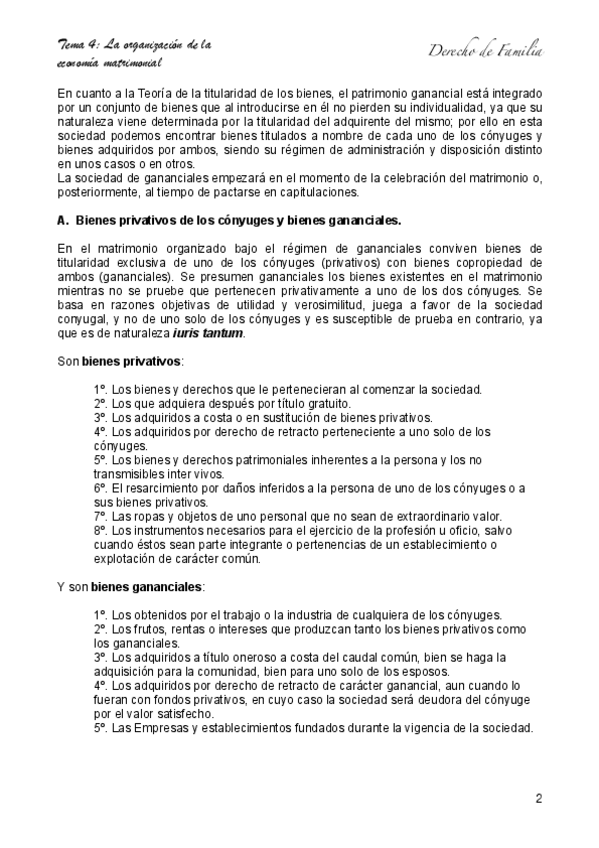 Tema 4: La organización de la economía matrimonial

Derecho de Familia

En cuanto a la Teoría de la titularidad de los bienes, el patrimonio ganancial está integrado por un conjunto de bienes que al introducirse en él no pierden su individualidad, ya que su naturaleza viene determinada por la titularidad del adquirente del mismo; por ello en esta sociedad podemos encontrar bienes titulados a nombre de cada uno de los cónyuges y bienes adquiridos por ambos, siendo su régimen de administración y disposición distinto en unos casos o en otros.
La sociedad de gananciales empezará en el momento de la celebración del matrimonio o, posteriormente, al tiempo de pactarse en capitulaciones.

A. Bienes privativos de los cónyuges y bienes gananciales.

En el matrimonio organizado bajo el régimen de gananciales conviven bienes de titularidad exclusiva de uno de los cónyuges (privativos) con bienes copropiedad de ambos (gananciales). Se presumen gananciales los bienes existentes en el matrimonio mientras no se pruebe que pertenecen privativamente a uno de los dos cónyuges. Se basa en razones objetivas de utilidad y verosimilitud, juega a favor de la sociedad conyugal, y no de uno solo de los cónyuges y es susceptible de prueba en contrario, ya que es de naturaleza iuris tantum.

Son bienes privativos:

1º. Los bienes y derechos que le pertenecieran al comenzar la sociedad.
2º. Los que adquiera después por título gratuito.
3º. Los adquiridos a costa o en sustitución de bienes privativos.
4º. Los adquiridos por derecho de retracto perteneciente a uno solo de los cónyuges.
5º. Los bienes y derechos patrimoniales inherentes a la persona y los no transmisibles inter vivos.
6º. El resarcimiento por daños inferidos a la persona de uno de los cónyuges o a sus bienes privativos.
7º. Las ropas y objetos de uno personal que no sean de extraordinario valor.
8º. Los instrumentos necesarios para el ejercicio de la profesión u oficio, salvo cuando éstos sean parte integrante o pertenencias de un establecimiento o explotación de carácter común.

Y son bienes gananciales:

1º. Los obtenidos por el trabajo o la industria de cualquiera de los cónyuges.
2º. Los frutos, rentas o intereses que produzcan tanto los bienes privativos como los gananciales.
3º. Los adquiridos a título oneroso a costa del caudal común, bien se haga la adquisición para la comunidad, bien para uno solo de los esposos.
4º. Los adquiridos por derecho de retracto de carácter ganancial, aun cuando lo fueran con fondos privativos, en cuyo caso la sociedad será deudora del cónyuge por el valor satisfecho.
5º. Las Empresas y establecimientos fundados durante la vigencia de la sociedad.

2